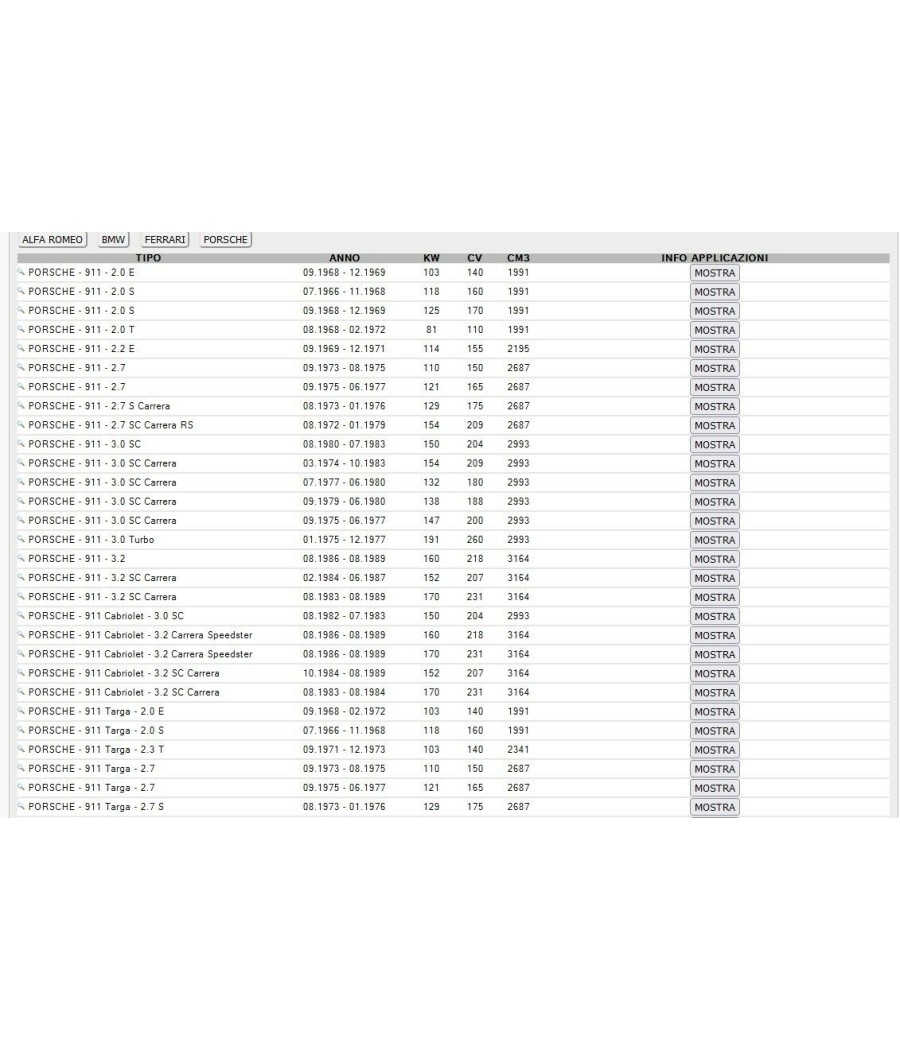 ALFA ROMEO BMW FERRARI PORSCHE

| TIPO | ANNO | KW | CV | CM3 | INFO APPLICAZIONI |
|---|---|---|---|---|---|
| PORSCHE - 911 - 2.0 E | 09.1968 - 12.1969 | 103 | 140 | 1991 | MOSTRA |
| PORSCHE - 911 - 2.0 S | 07.1966 - 11.1968 | 118 | 160 | 1991 | MOSTRA |
| PORSCHE - 911 - 2.0 S | 09.1968 - 12.1969 | 125 | 170 | 1991 | MOSTRA |
| PORSCHE - 911 - 2.0 T | 08.1968 - 02.1972 | 81 | 110 | 1991 | MOSTRA |
| PORSCHE - 911 - 2.2 E | 09.1969 - 12.1971 | 114 | 155 | 2195 | MOSTRA |
| PORSCHE - 911 - 2.7 | 09.1973 - 08.1975 | 110 | 150 | 2687 | MOSTRA |
| PORSCHE - 911 - 2.7 | 09.1975 - 06.1977 | 121 | 165 | 2687 | MOSTRA |
| PORSCHE - 911 - 2.7 S Carrera | 08.1973 - 01.1976 | 129 | 175 | 2687 | MOSTRA |
| PORSCHE - 911 - 2.7 SC Carrera RS | 08.1972 - 01.1979 | 154 | 209 | 2687 | MOSTRA |
| PORSCHE - 911 - 3.0 SC | 08.1980 - 07.1983 | 150 | 204 | 2993 | MOSTRA |
| PORSCHE - 911 - 3.0 SC Carrera | 03.1974 - 10.1983 | 154 | 209 | 2993 | MOSTRA |
| PORSCHE - 911 - 3.0 SC Carrera | 07.1977 - 06.1980 | 132 | 180 | 2993 | MOSTRA |
| PORSCHE - 911 - 3.0 SC Carrera | 09.1979 - 06.1980 | 138 | 188 | 2993 | MOSTRA |
| PORSCHE - 911 - 3.0 SC Carrera | 09.1975 - 06.1977 | 147 | 200 | 2993 | MOSTRA |
| PORSCHE - 911 - 3.0 Turbo | 01.1975 - 12.1977 | 191 | 260 | 2993 | MOSTRA |
| PORSCHE - 911 - 3.2 | 08.1986 - 08.1989 | 160 | 218 | 3164 | MOSTRA |
| PORSCHE - 911 - 3.2 SC Carrera | 02.1984 - 06.1987 | 152 | 207 | 3164 | MOSTRA |
| PORSCHE - 911 - 3.2 SC Carrera | 08.1983 - 08.1989 | 170 | 231 | 3164 | MOSTRA |
| PORSCHE - 911 Cabriolet - 3.0 SC | 08.1982 - 07.1983 | 150 | 204 | 2993 | MOSTRA |
| PORSCHE - 911 Cabriolet - 3.2 Carrera Speedster | 08.1986 - 08.1989 | 160 | 218 | 3164 | MOSTRA |
| PORSCHE - 911 Cabriolet - 3.2 Carrera Speedster | 08.1986 - 08.1989 | 170 | 231 | 3164 | MOSTRA |
| PORSCHE - 911 Cabriolet - 3.2 SC Carrera | 10.1984 - 08.1989 | 152 | 207 | 3164 | MOSTRA |
| PORSCHE - 911 Cabriolet - 3.2 SC Carrera | 08.1983 - 08.1984 | 170 | 231 | 3164 | MOSTRA |
| PORSCHE - 911 Targa - 2.0 E | 09.1968 - 02.1972 | 103 | 140 | 1991 | MOSTRA |
| PORSCHE - 911 Targa - 2.0 S | 07.1966 - 11.1968 | 118 | 160 | 1991 | MOSTRA |
| PORSCHE - 911 Targa - 2.3 T | 09.1971 - 12.1973 | 103 | 140 | 2341 | MOSTRA |
| PORSCHE - 911 Targa - 2.7 | 09.1973 - 08.1975 | 110 | 150 | 2687 | MOSTRA |
| PORSCHE - 911 Targa - 2.7 | 09.1975 - 06.1977 | 121 | 165 | 2687 | MOSTRA |
| PORSCHE - 911 Targa - 2.7 S | 08.1973 - 01.1976 | 129 | 175 | 2687 | MOSTRA |